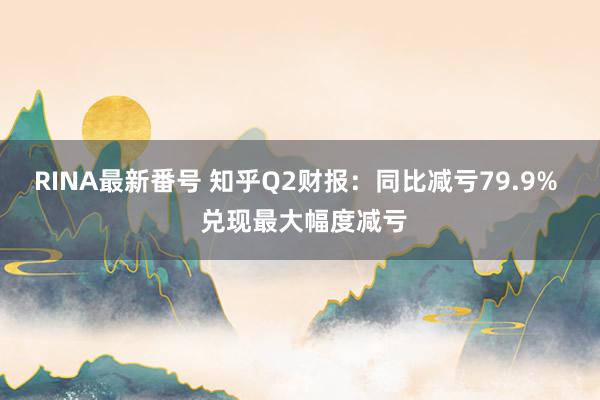 RINA最新番号 知乎Q2财报：同比减亏79.9% 兑现最大幅度减亏